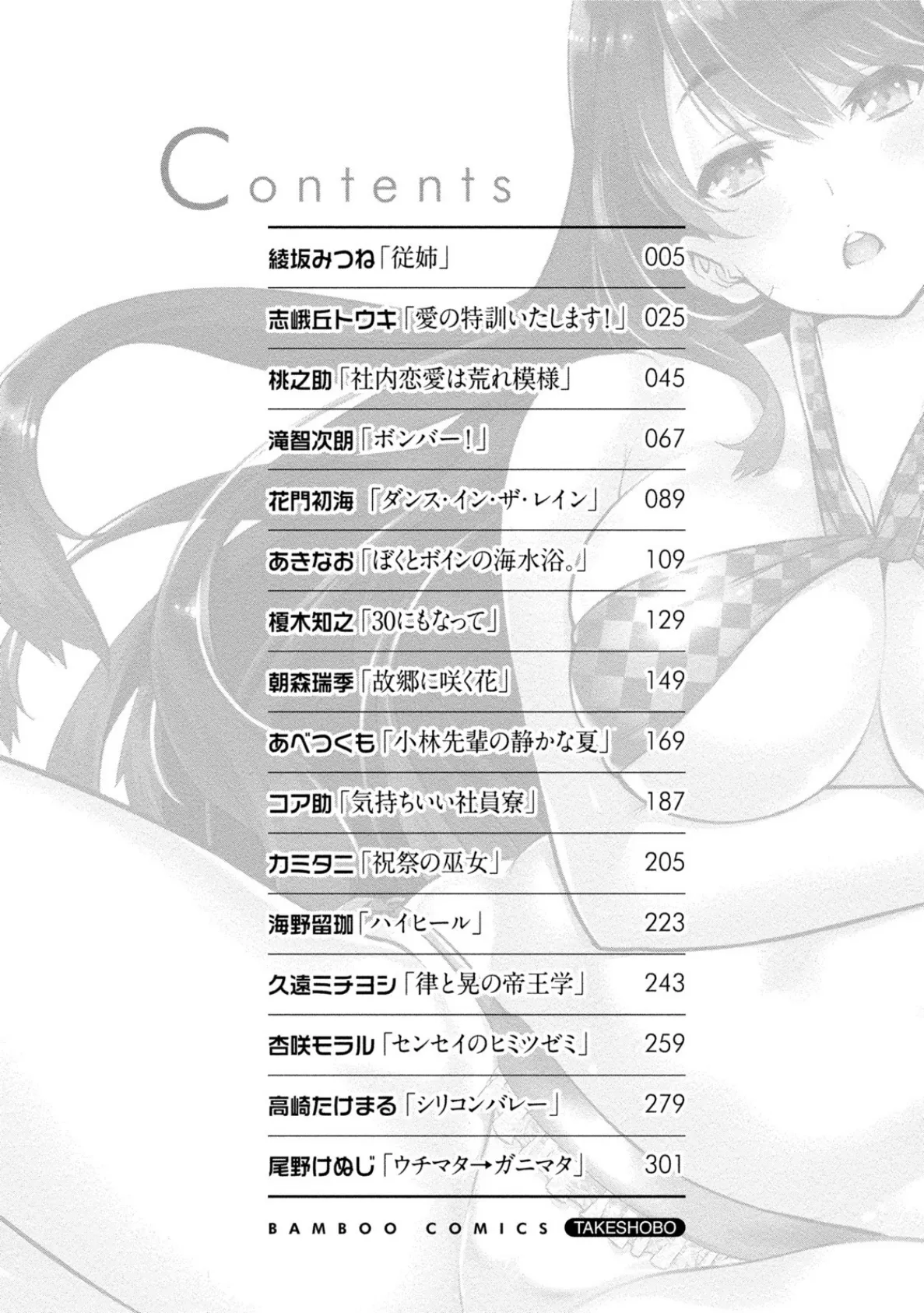 Contents

綾坂みつね「従姉」 005

志峨丘トウキ「愛の特訓いたします!」 025

桃之助「社内恋愛は荒れ模様」 045

滝智次朗「ボンバー!」 067

花門初海「ダンス・イン・ザ・レイン」 089

あきなお「ぼくとボインの海水浴。」 109

榎木知之「30にもなって」 129

朝森瑞季「故郷に咲く花」 149

あべつくも「小林先輩の静かな夏」 169

コア助「気持ちいい社員寮」 187

カミタニ「祝祭の巫女」 205

海野留珈「ハイヒール」 223

久遠ミチヨシ「律と晃の帝王学」 243

杏咲モラル「センセイのヒミツゼミ」 259

高崎たけまる「シリコンバレー」 279

尾野けぬじ「ウチマタ→ガニマタ」 301

BAMBOO COMICS TAKESHOBO